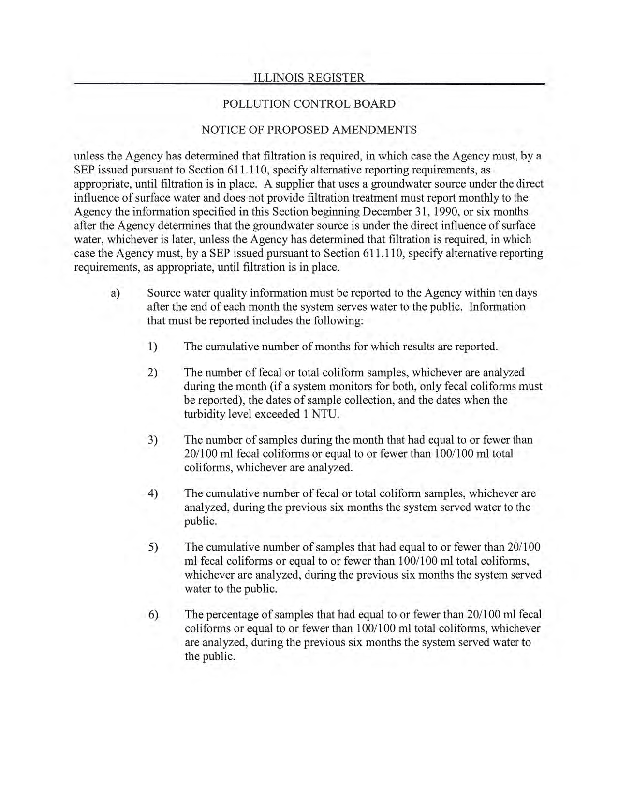 ILLINOIS REGISTER

POLLUTION CONTROL BOARD

NOTICE OF PROPOSED AMENDMENTS

unless the Agency has determined that filtration is required, in which case the Agency must, by a SEP issued pursuant to Section 611.110, specify alternative reporting requirements, as appropriate, until filtration is in place. A supplier that uses a groundwater source under the direct influence of surface water and does not provide filtration treatment must report monthly to the Agency the information specified in this Section beginning December 31, 1990, or six months after the Agency determines that the groundwater source is under the direct influence of surface water, whichever is later, unless the Agency has determined that filtration is required, in which case the Agency must, by a SEP issued pursuant to Section 611.110, specify alternative reporting requirements, as appropriate, until filtration is in place.

a) Source water quality information must be reported to the Agency within ten days after the end of each month the system serves water to the public. Information that must be reported includes the following:

1) The cumulative number of months for which results are reported.

2) The number of fecal or total coliform samples, whichever are analyzed during the month (if a system monitors for both, only fecal coliforms must be reported), the dates of sample collection, and the dates when the turbidity level exceeded 1 NTU.

3) The number of samples during the month that had equal to or fewer than 20/100 ml fecal coliforms or equal to or fewer than 100/100 ml total coliforms, whichever are analyzed.

4) The cumulative number of fecal or total coliform samples, whichever are analyzed, during the previous six months the system served water to the public.

5) The cumulative number of samples that had equal to or fewer than 20/100 ml fecal coliforms or equal to or fewer than 100/100 ml total coliforms, whichever are analyzed, during the previous six months the system served water to the public.

6) The percentage of samples that had equal to or fewer than 20/100 ml fecal coliforms or equal to or fewer than 100/100 ml total coliforms, whichever are analyzed, during the previous six months the system served water to the public.